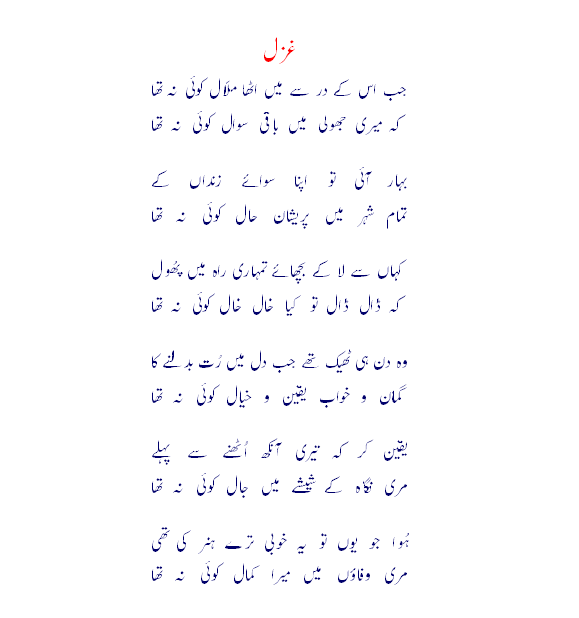 غزل

جب اس کے در سے میں اٹھا ملال کوئی نہ تھا
کہ میری جھولی میں باقی سوال کوئی نہ تھا

بہار آئی تو اپنا سوائے زنداں کے
تمام شہر میں پریشان حال کوئی نہ تھا

کہاں سے لا کے بچھائے تمہاری راہ میں پھول
کہ ڈال ڈال تو کیا خال خال کوئی نہ تھا

وہ دن ہی ٹھیک تھے جب دل میں رُت بدلنے کا
گمان و خواب یقین و خیال کوئی نہ تھا

یقین کر کہ تیری آنکھ اُٹھنے سے پہلے
مری نگاہ کے شیشے میں جال کوئی نہ تھا

ہُوا جو یوں تو یہ خوبی ترے ہنر کی تھی
مری وفاؤں میں میرا کمال کوئی نہ تھا